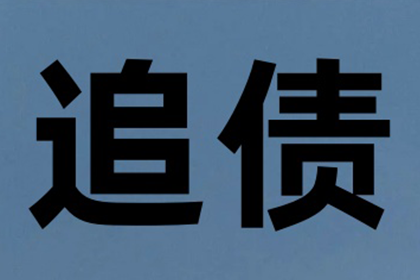 追债